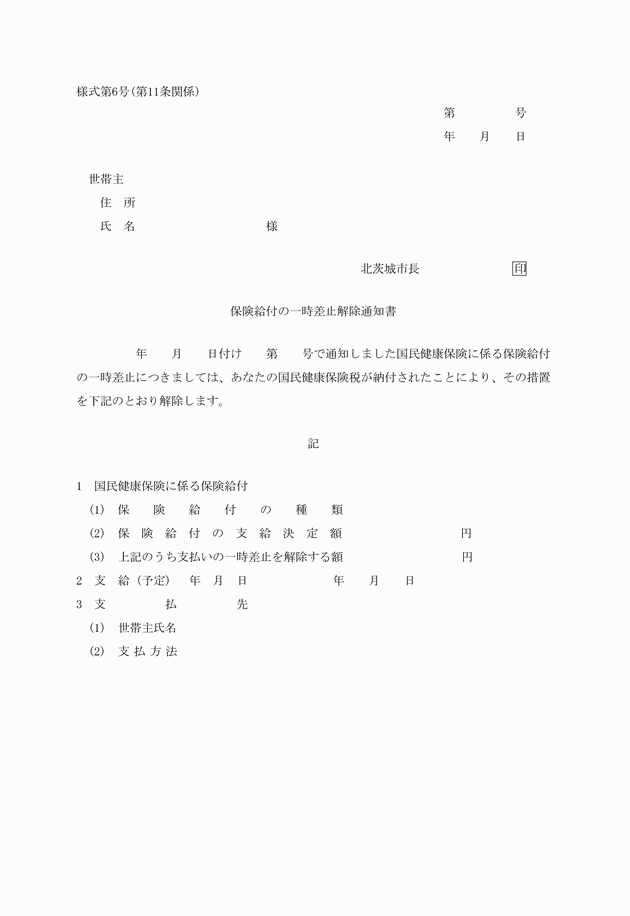 様式第6号(第11条関係)

第　　　号
年　月　日

世帯主
住　所
氏　名　　　　　　様

北茨城市長　　　　印

保険給付の一時差止解除通知書

年　月　日付け　第　号で通知しました国民健康保険に係る保険給付の一時差止につきましては、あなたの国民健康保険税が納付されたことにより、その措置を下記のとおり解除します。

記

1　国民健康保険に係る保険給付
(1)　保険給付の種類
(2)　保険給付の支給決定額　　　　円
(3)　上記のうち支払いの一時差止を解除する額　　　　円
2　支給(予定)年月日　　　　年　月　日
3　支払先
(1)　世帯主氏名
(2)　支払方法